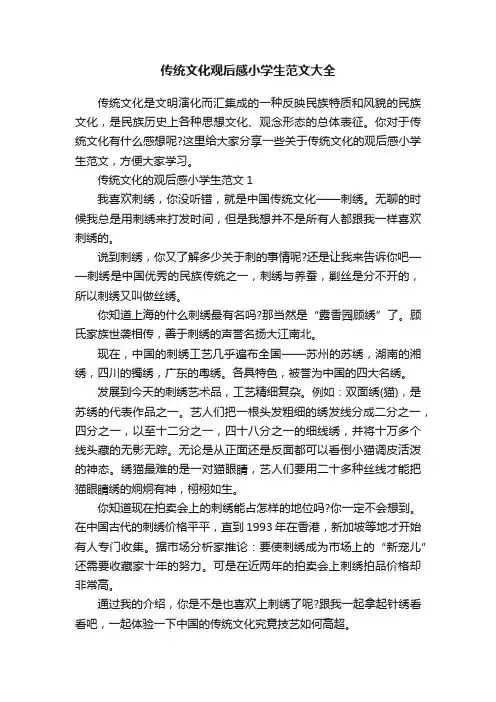 传统文化观后感小学生范文大全

传统文化是文明演化而汇集成的一种反映民族特质和风貌的民族文化，是民族历史上各种思想文化、观念形态的总体表征。你对于传统文化有什么感想呢?这里给大家分享一些关于传统文化的观后感小学生范文，方便大家学习。

传统文化的观后感小学生范文 1

我喜欢刺绣，你没听错，就是中国传统文化——刺绣。无聊的时候我总是用刺绣来打发时间，但是我想并不是所有人都跟我一样喜欢刺绣的。

说到刺绣，你又了解多少关于刺的事情呢?还是让我来告诉你吧——刺绣是中国优秀的民族传统之一，刺绣与养蚕，剿丝是分不开的，所以刺绣又叫做丝绣。

你知道上海的什么刺绣最有名吗?那当然是“露香园顾绣”了。顾氏家族世袭相传，善于刺绣的声誉名扬大江南北。

现在，中国的刺绣工艺几乎遍布全国——苏州的苏绣，湖南的湘绣，四川的蜀绣，广东的粤绣。各具特色，被誉为中国的四大名绣。

发展到今天的刺绣艺术品，工艺精细复杂。例如：双面绣(猫)，是苏绣的代表作品之一。艺人们把一根头发粗细的绣发线分成二分之一，四分之一，以至十二分之一，四十八分之一的细线绣，并将十万多个线头藏的无影无踪。无论是从正面还是反面都可以看倒小猫调皮活泼的神态。绣猫最难的是一对猫眼睛，艺人们要用二十多种丝线才能把猫眼睛绣的炯炯有神，栩栩如生。

你知道现在拍卖会上的刺绣能占怎样的地位吗?你一定不会想到。在中国古代的刺绣价格平平，直到 1993 年在香港，新加坡等地才开始有人专门收集。据市场分析家推论：要使刺绣成为市场上的“新宠儿”还需要收藏家十年的努力。可是在近两年的拍卖会上刺绣拍品价格却非常高。

通过我的介绍，你是不是也喜欢上刺绣了呢?跟我一起拿起针绣看看吧，一起体验一下中国的传统文化究竟技艺如何高超。